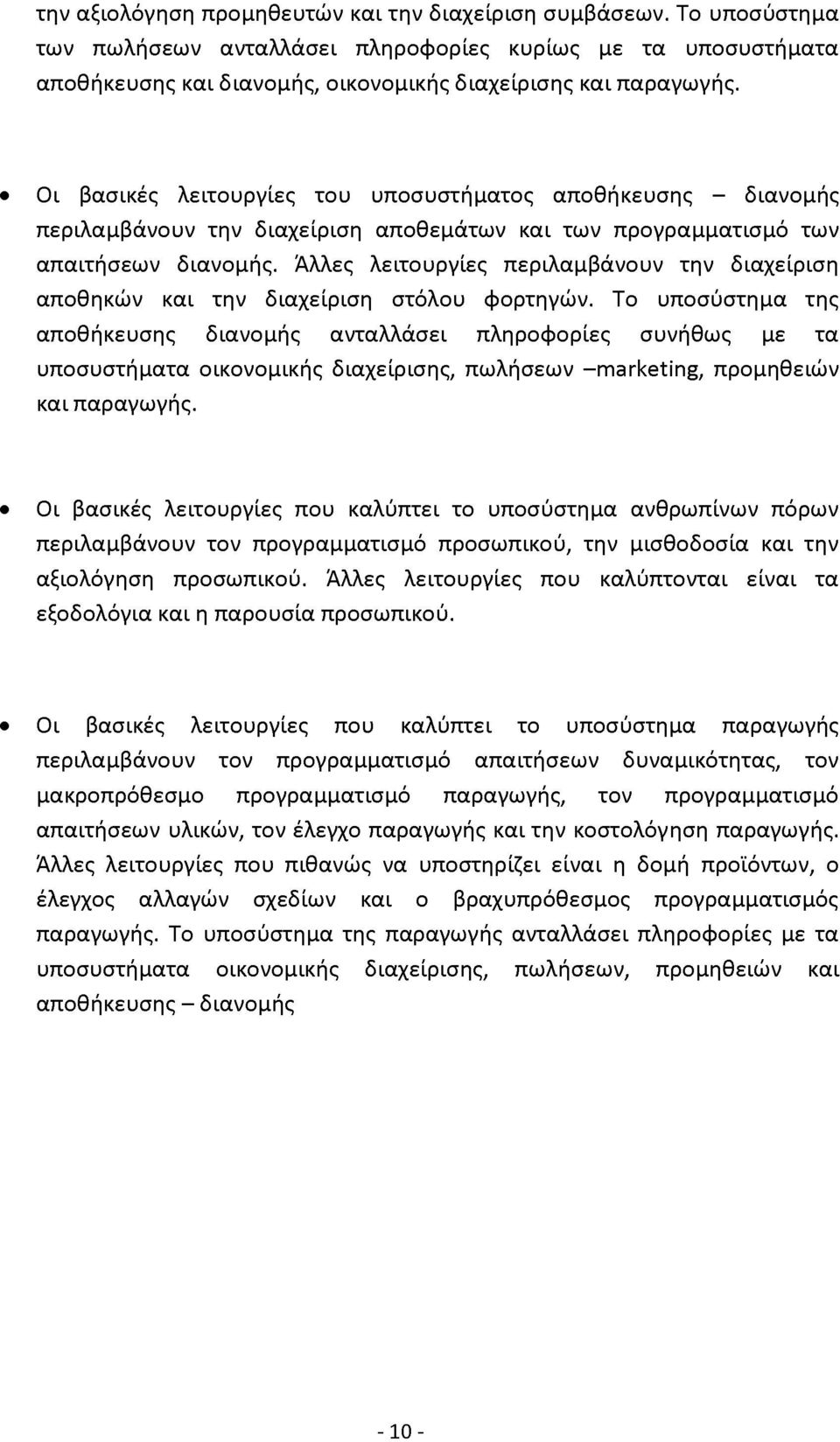 την αξιολόγηση προμηθευτών και την διαχείριση συμβάσεων. Το υποσύστημα των πωλήσεων ανταλλάσει πληροφορίες κυρίως με τα υποσυστήματα αποθήκευσης και διανομής, οικονομικής διαχείρισης και παραγωγής.

• Οι βασικές λειτουργίες του υποσυστήματος αποθήκευσης – διανομής περιλαμβάνουν την διαχείριση αποθεμάτων και των προγραμματισμό των απαιτήσεων διανομής. Άλλες λειτουργίες περιλαμβάνουν την διαχείριση αποθηκών και την διαχείριση στόλου φορτηγών. Το υποσύστημα της αποθήκευσης διανομής ανταλλάσει πληροφορίες συνήθως με τα υποσυστήματα οικονομικής διαχείρισης, πωλήσεων –marketing, προμηθειών και παραγωγής.

• Οι βασικές λειτουργίες που καλύπτει το υποσύστημα ανθρωπίνων πόρων περιλαμβάνουν τον προγραμματισμό προσωπικού, την μισθοδοσία και την αξιολόγηση προσωπικού. Άλλες λειτουργίες που καλύπτονται είναι τα εξοδολόγια και η παρουσία προσωπικού.

• Οι βασικές λειτουργίες που καλύπτει το υποσύστημα παραγωγής περιλαμβάνουν τον προγραμματισμό απαιτήσεων δυναμικότητας, τον μακροπρόθεσμο προγραμματισμό παραγωγής, τον προγραμματισμό απαιτήσεων υλικών, τον έλεγχο παραγωγής και την κοστολόγηση παραγωγής. Άλλες λειτουργίες που πιθανώς να υποστηρίζει είναι η δομή προϊόντων, ο έλεγχος αλλαγών σχεδίων και ο βραχυπρόθεσμος προγραμματισμός παραγωγής. Το υποσύστημα της παραγωγής ανταλλάσει πληροφορίες με τα υποσυστήματα οικονομικής διαχείρισης, πωλήσεων, προμηθειών και αποθήκευσης – διανομής

- 10 -